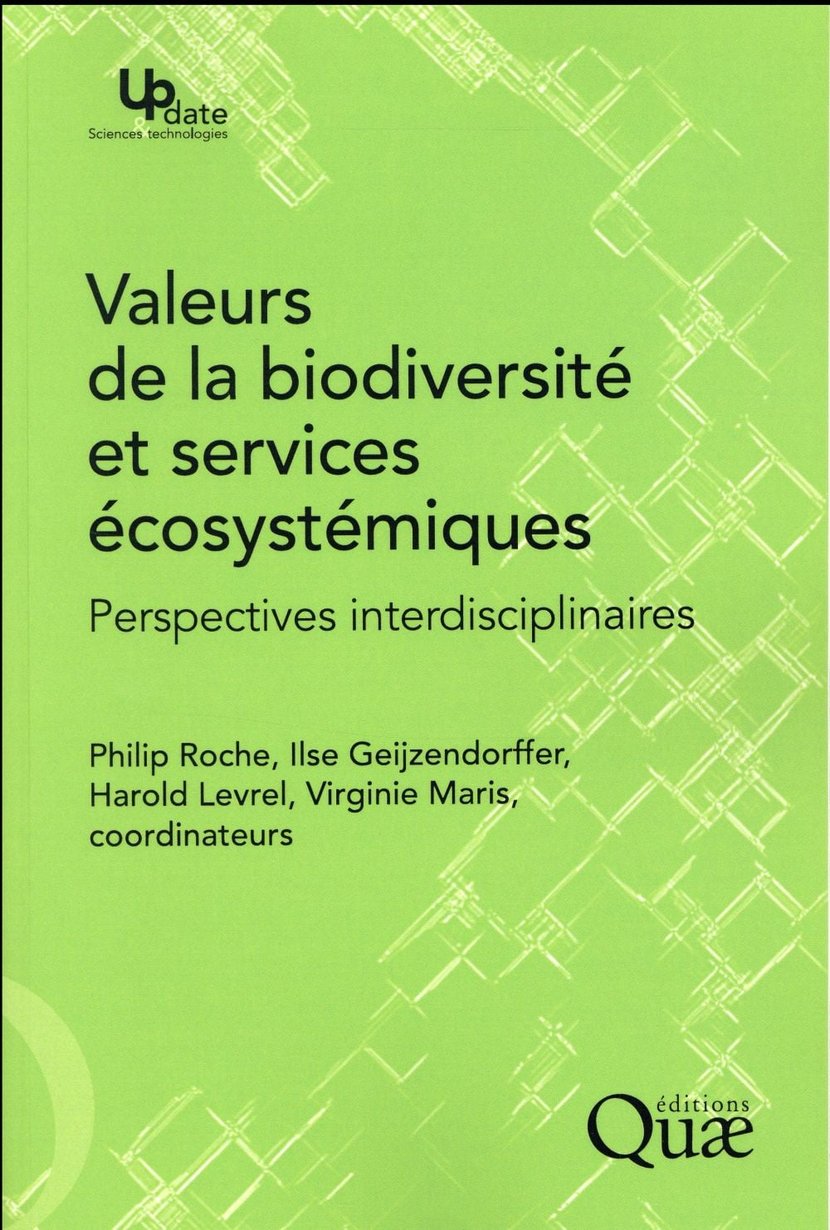 Update
Sciences technologies

Valeurs de la biodiversité et services écosystémiques

Perspectives interdisciplinaires

Philip Roche, Ilse Geijzendorffer, Harold Levrel, Virginie Maris, coordinateurs

éditions
Quæ